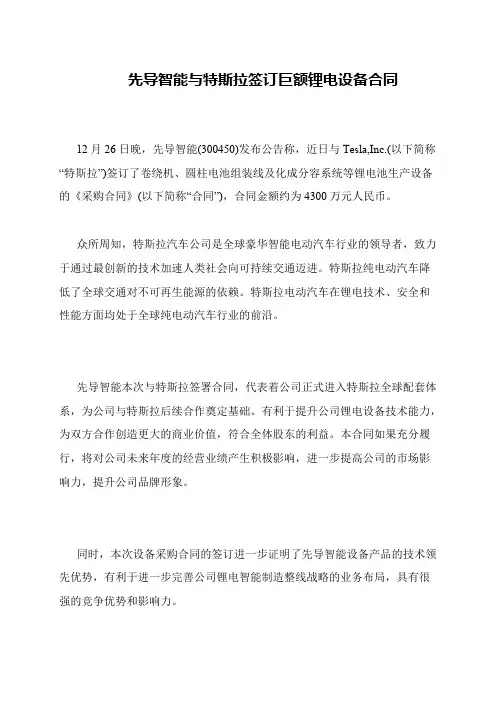 先导智能与特斯拉签订巨额锂电设备合同

12 月 26 日晚，先导智能(300450)发布公告称，近日与 Tesla,Inc.(以下简称“特斯拉”)签订了卷绕机、圆柱电池组装线及化成分容系统等锂电池生产设备的《采购合同》(以下简称“合同”)，合同金额约为 4300 万元人民币。

众所周知，特斯拉汽车公司是全球豪华智能电动汽车行业的领导者，致力于通过最创新的技术加速人类社会向可持续交通迈进。特斯拉纯电动汽车降低了全球交通对不可再生能源的依赖。特斯拉电动汽车在锂电技术、安全和性能方面均处于全球纯电动汽车行业的前沿。

先导智能本次与特斯拉签署合同，代表着公司正式进入特斯拉全球配套体系，为公司与特斯拉后续合作奠定基础。有利于提升公司锂电设备技术能力，为双方合作创造更大的商业价值，符合全体股东的利益。本合同如果充分履行，将对公司未来年度的经营业绩产生积极影响，进一步提高公司的市场影响力，提升公司品牌形象。

同时，本次设备采购合同的签订进一步证明了先导智能设备产品的技术领先优势，有利于进一步完善公司锂电智能制造整线战略的业务布局，具有很强的竞争优势和影响力。